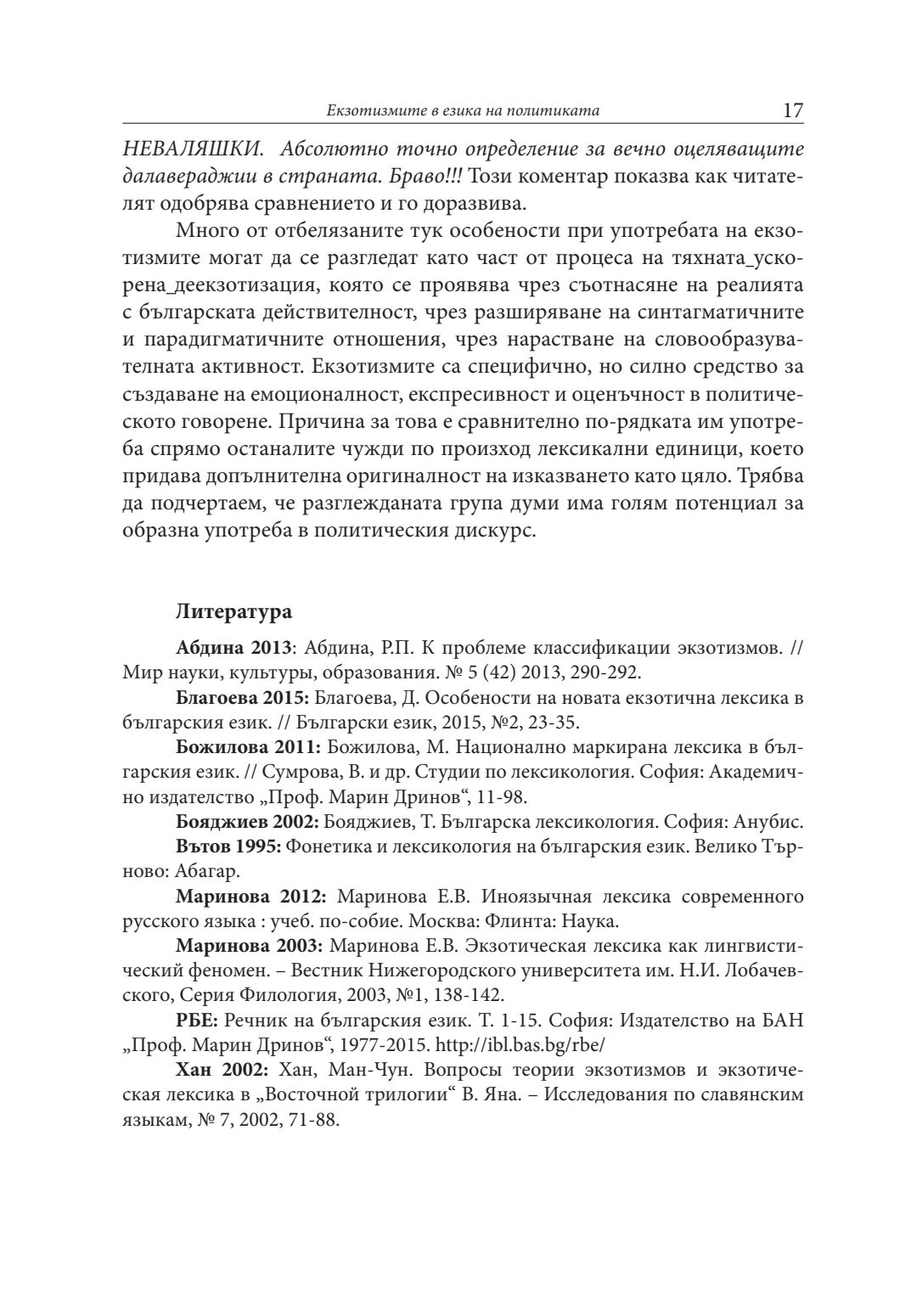 Екзотизмите в езика на политиката 17

НЕВАЛЯШКИ. Абсолютно точно определение за вечно оцеляващите далавераджии в страната. Браво!!! Този коментар показва как читателят одобрява сравнението и го доразвива.

Много от отбелязаните тук особености при употребата на екзотизмите могат да се разгледат като част от процеса на тяхната_ускорена_деекзотизация, която се проявява чрез съотнасяне на реалията с българската действителност, чрез разширяване на синтагматичните и парадигматичните отношения, чрез нарастване на словообразувателната активност. Екзотизмите са специфично, но силно средство за създаване на емоционалност, експресивност и оценъчност в политическото говорене. Причина за това е сравнително по-рядката им употреба спрямо останалите чужди по произход лексикални единици, което придава допълнителна оригиналност на изказването като цяло. Трябва да подчертаем, че разглежданата група думи има голям потенциал за образна употреба в политическия дискурс.

Литература

Абдина 2013: Абдина, Р.П. К проблеме классификации экзотизмов. // Мир науки, культуры, образования. № 5 (42) 2013, 290-292.

Благоева 2015: Благоева, Д. Особености на новата екзотична лексика в българския език. // Български език, 2015, №2, 23-35.

Божилова 2011: Божилова, М. Национално маркирана лексика в българския език. // Сумрова, В. и др. Студии по лексикология. София: Академично издателство „Проф. Марин Дринов“, 11-98.

Бояджиев 2002: Бояджиев, Т. Българска лексикология. София: Анубис.

Вътов 1995: Фонетика и лексикология на българския език. Велико Търново: Абагар.

Маринова 2012: Маринова Е.В. Иноязычная лексика современного русского языка : учеб. по-собие. Москва: Флинта: Наука.

Маринова 2003: Маринова Е.В. Экзотическая лексика как лингвистический феномен. – Вестник Нижегородского университета им. Н.И. Лобачевского, Серия Филология, 2003, №1, 138-142.

РБЕ: Речник на българския език. Т. 1-15. София: Издателство на БАН „Проф. Марин Дринов“, 1977-2015. http://ibl.bas.bg/rbe/

Хан 2002: Хан, Ман-Чун. Вопросы теории экзотизмов и экзотическая лексика в „Восточной трилогии“ В. Яна. – Исследования по славянским языкам, № 7, 2002, 71-88.